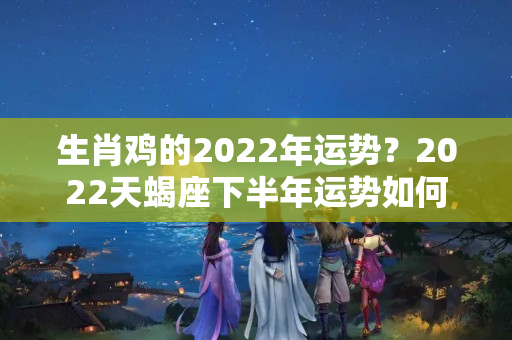 生肖鸡的2022年运势？2022天蝎座下半年运势如何